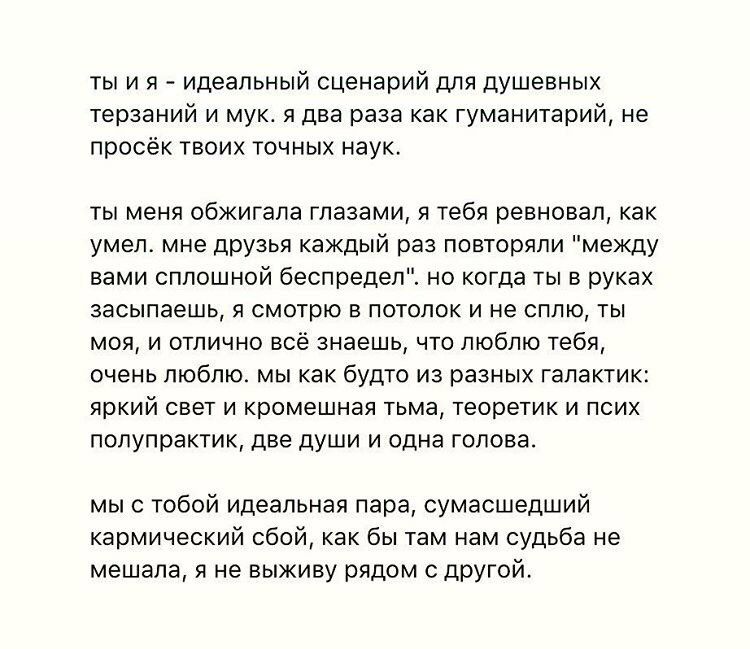 ты и я - идеальный сценарий для душевных терзаний и мук. я два раза как гуманитарий, не просёк твоих точных наук.

ты меня обжигала глазами, я тебя ревновал, как умел. мне друзья каждый раз повторяли "между вами сплошной беспредел". но когда ты в руках засыпаешь, я смотрю в потолок и не сплю, ты моя, и отлично всё знаешь, что люблю тебя, очень люблю. мы как будто из разных галактик: яркий свет и кромешная тьма, теоретик и псих полупрактик, две души и одна голова.

мы с тобой идеальная пара, сумасшедший кармический сбой, как бы там нам судьба не мешала, я не выживу рядом с другой.